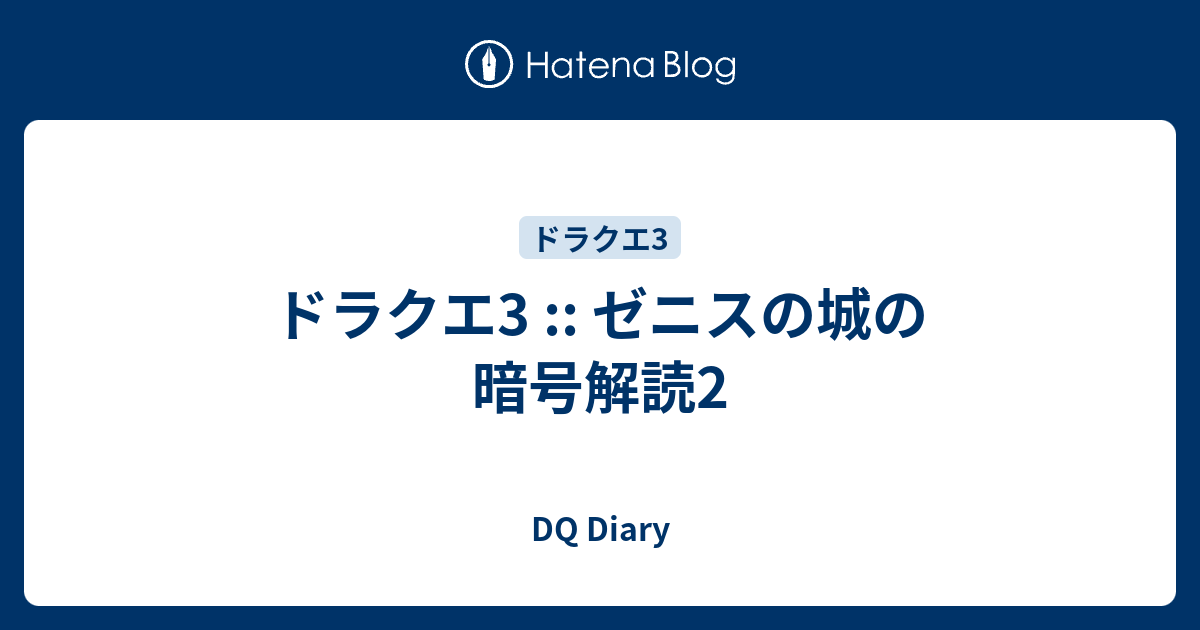 Hatena Blog

ドラクエ3

ドラクエ3 :: ゼニスの城の暗号解読2

DQ Diary